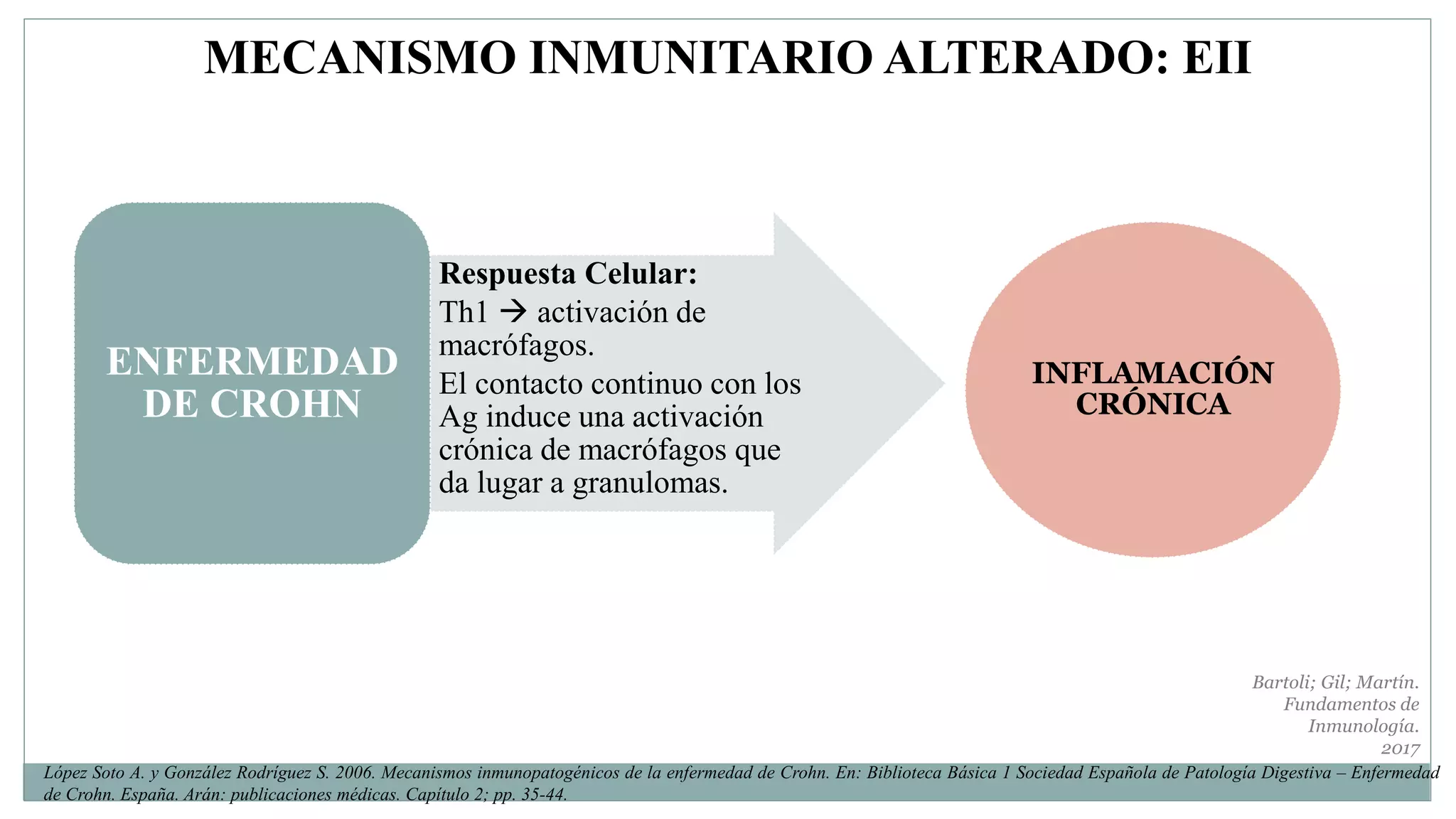 MECANISMO INMUNITARIO ALTERADO: EII

ENFERMEDAD DE CROHN

Respuesta Celular:
Th1 → activación de macrófagos.
El contacto continuo con los Ag induce una activación crónica de macrófagos que da lugar a granulomas.

INFLAMACIÓN CRÓNICA

Bartoli; Gil; Martín. Fundamentos de Inmunología. 2017

López Soto A. y González Rodríguez S. 2006. Mecanismos inmunopatogénicos de la enfermedad de Crohn. En: Biblioteca Básica 1 Sociedad Española de Patología Digestiva – Enfermedad de Crohn. España. Arán: publicaciones médicas. Capítulo 2; pp. 35-44.